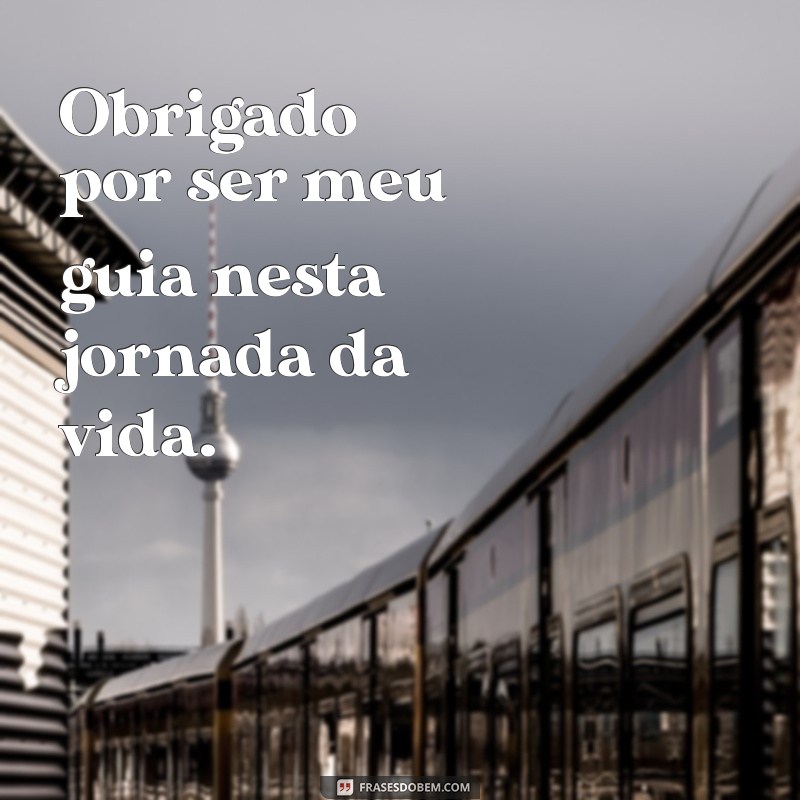 Obrigado por ser meu guia nesta jornada da vida.

FRASESDOBEM.COM